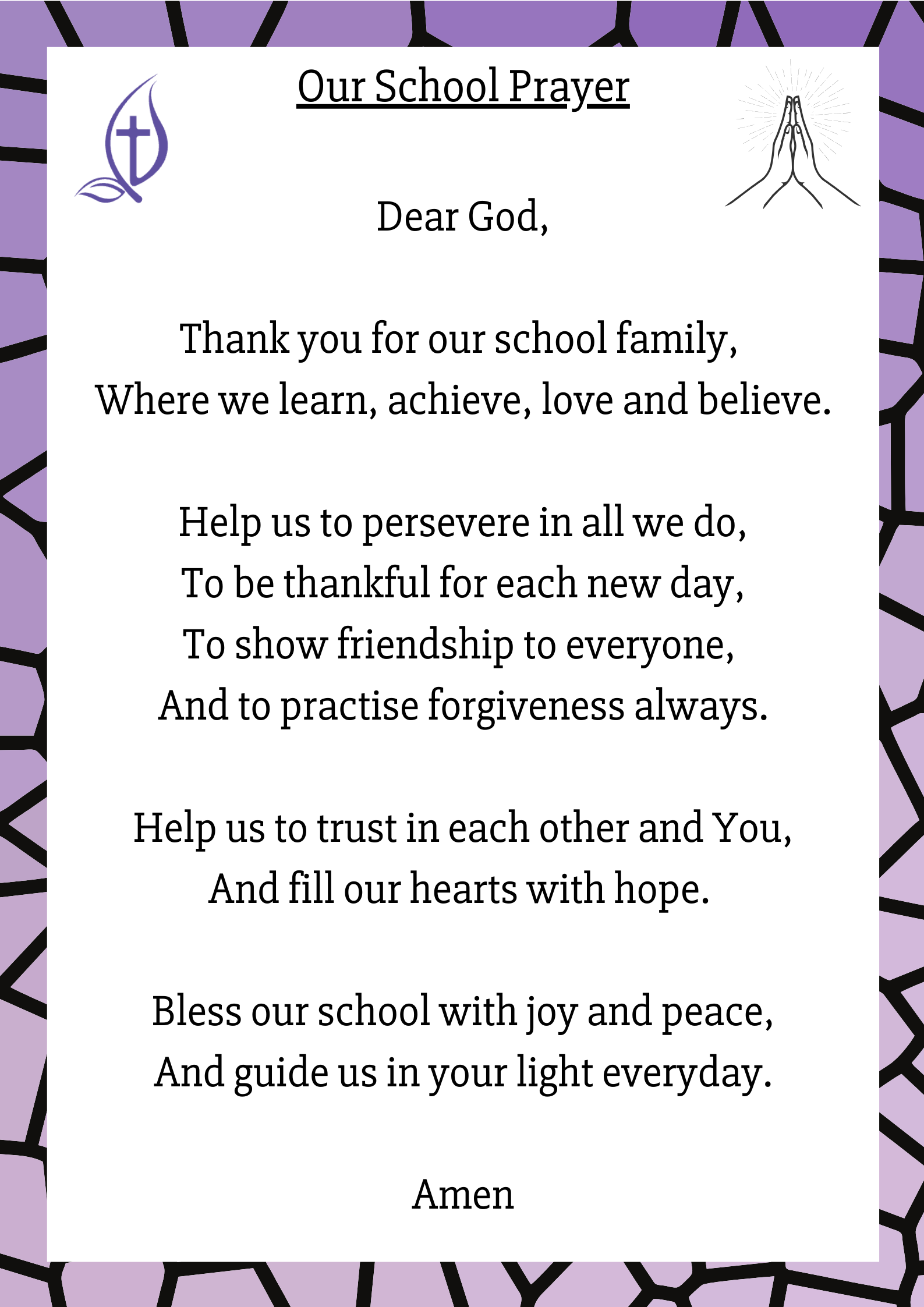 Our School Prayer

Dear God,

Thank you for our school family,
Where we learn, achieve, love and believe.

Help us to persevere in all we do,
To be thankful for each new day,
To show friendship to everyone,
And to practise forgiveness always.

Help us to trust in each other and You,
And fill our hearts with hope.

Bless our school with joy and peace,
And guide us in your light everyday.

Amen